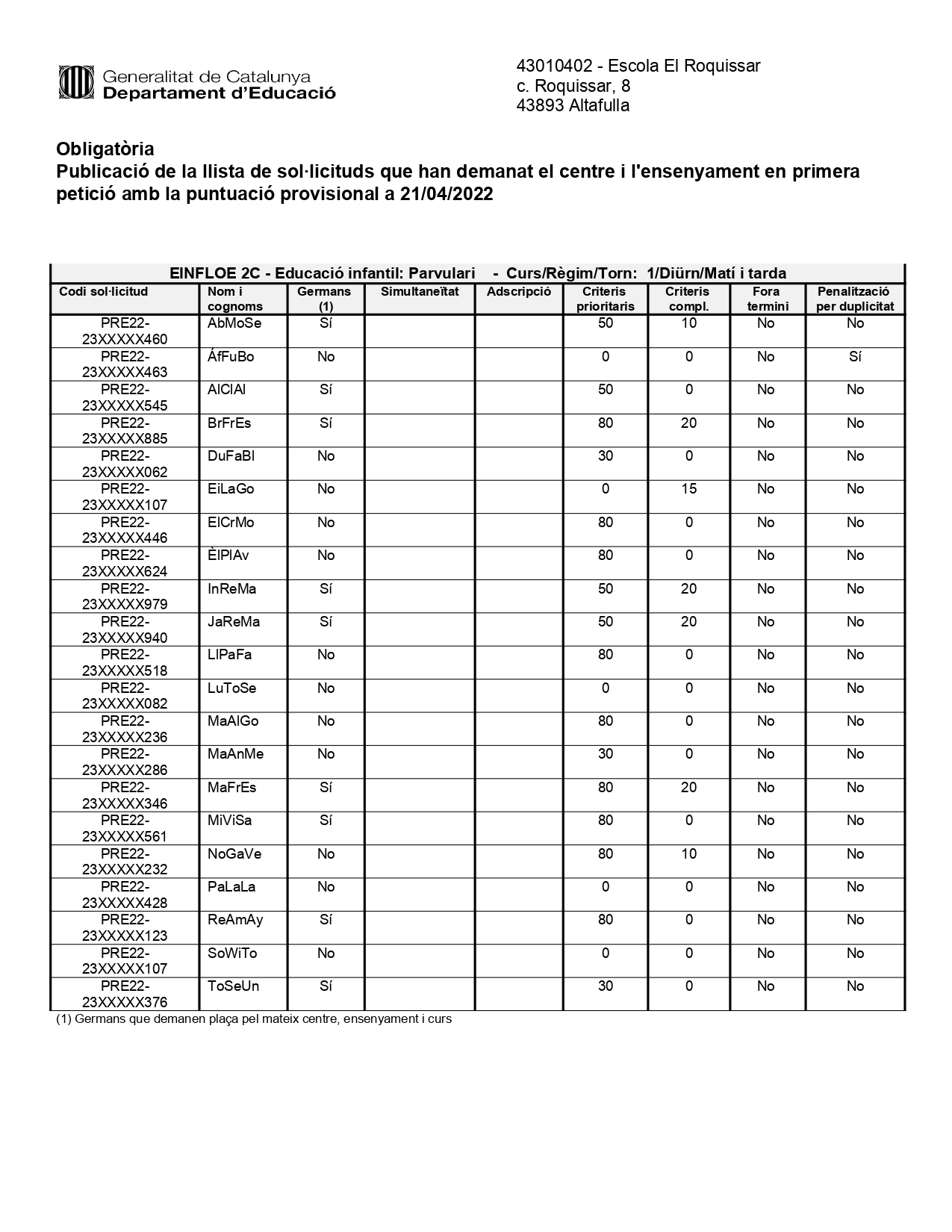 Generalitat de Catalunya
Departament d'Educació

43010402 - Escola El Roquissar
c. Roquissar, 8
43893 Altafulla

Obligatòria
Publicació de la llista de sol·licituds que han demanat el centre i l'ensenyament en primera petició amb la puntuació provisional a 21/04/2022

EINFLOE 2C - Educació infantil: Parvulari - Curs/Règim/Torn: 1/Diürn/Matí i tarda

| Codi sol·licitud | Nom i cognoms | Germans (1) | Simultaneïtat | Adscripció | Criteris prioritaris | Criteris compl. | Fora termini | Penalització per duplicitat |
|---|---|---|---|---|---|---|---|---|
| PRE22-23XXXXX460 | AbMoSe | Sí | | | 50 | 10 | No | No |
| PRE22-23XXXXX463 | ÁfFuBo | No | | | 0 | 0 | No | Sí |
| PRE22-23XXXXX545 | AlClAl | Sí | | | 50 | 0 | No | No |
| PRE22-23XXXXX885 | BrFrEs | Sí | | | 80 | 20 | No | No |
| PRE22-23XXXXX062 | DuFaBl | No | | | 30 | 0 | No | No |
| PRE22-23XXXXX107 | EiLaGo | No | | | 0 | 15 | No | No |
| PRE22-23XXXXX446 | ElCrMo | No | | | 80 | 0 | No | No |
| PRE22-23XXXXX624 | ÈlPlAv | No | | | 80 | 0 | No | No |
| PRE22-23XXXXX979 | InReMa | Sí | | | 50 | 20 | No | No |
| PRE22-23XXXXX940 | JaReMa | Sí | | | 50 | 20 | No | No |
| PRE22-23XXXXX518 | LlPaFa | No | | | 80 | 0 | No | No |
| PRE22-23XXXXX082 | LuToSe | No | | | 0 | 0 | No | No |
| PRE22-23XXXXX236 | MaAlGo | No | | | 80 | 0 | No | No |
| PRE22-23XXXXX286 | MaAnMe | No | | | 30 | 0 | No | No |
| PRE22-23XXXXX346 | MaFrEs | Sí | | | 80 | 20 | No | No |
| PRE22-23XXXXX561 | MiViSa | Sí | | | 80 | 0 | No | No |
| PRE22-23XXXXX232 | NoGaVe | No | | | 80 | 10 | No | No |
| PRE22-23XXXXX428 | PaLaLa | No | | | 0 | 0 | No | No |
| PRE22-23XXXXX123 | ReAmAy | Sí | | | 80 | 0 | No | No |
| PRE22-23XXXXX107 | SoWiTo | No | | | 0 | 0 | No | No |
| PRE22-23XXXXX376 | ToSeUn | Sí | | | 30 | 0 | No | No |

(1) Germans que demanen plaça pel mateix centre, ensenyament i curs